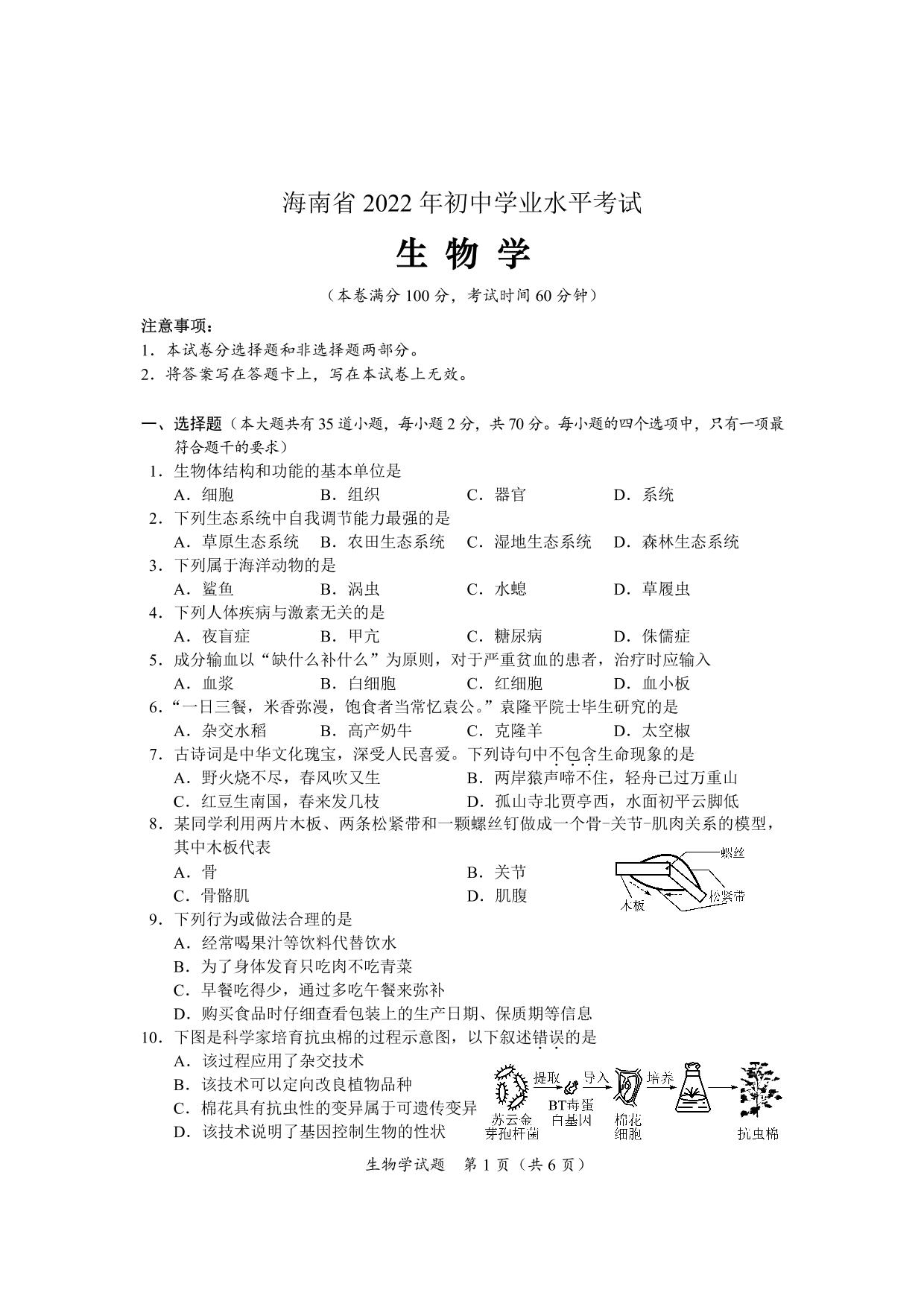 海南省 2022 年初中学业水平考试

生 物 学

（本卷满分 100 分，考试时间 60 分钟）

注意事项：
1．本试卷分选择题和非选择题两部分。
2．将答案写在答题卡上，写在本试卷上无效。

一、选择题（本大题共有 35 道小题，每小题 2 分，共 70 分。每小题的四个选项中，只有一项最符合题干的要求）

1．生物体结构和功能的基本单位是
A．细胞　B．组织　C．器官　D．系统

2．下列生态系统中自我调节能力最强的是
A．草原生态系统　B．农田生态系统　C．湿地生态系统　D．森林生态系统

3．下列属于海洋动物的是
A．鲨鱼　B．涡虫　C．水螅　D．草履虫

4．下列人体疾病与激素无关的是
A．夜盲症　B．甲亢　C．糖尿病　D．侏儒症

5．成分输血以“缺什么补什么”为原则，对于严重贫血的患者，治疗时应输入
A．血浆　B．白细胞　C．红细胞　D．血小板

6．“一日三餐，米香弥漫，饱食者当常忆袁公。”袁隆平院士毕生研究的是
A．杂交水稻　B．高产奶牛　C．克隆羊　D．太空椒

7．古诗词是中华文化瑰宝，深受人民喜爱。下列诗句中不包含生命现象的是
A．野火烧不尽，春风吹又生　B．两岸猿声啼不住，轻舟已过万重山
C．红豆生南国，春来发几枝　D．孤山寺北贾亭西，水面初平云脚低

8．某同学利用两片木板、两条松紧带和一颗螺丝钉做成一个骨-关节-肌肉关系的模型，其中木板代表
A．骨　B．关节
C．骨骼肌　D．肌腹

螺丝
松紧带
木板

9．下列行为或做法合理的是
A．经常喝果汁等饮料代替饮水
B．为了身体发育只吃肉不吃青菜
C．早餐吃得少，通过多吃午餐来弥补
D．购买食品时仔细查看包装上的生产日期、保质期等信息

10．下图是科学家培育抗虫棉的过程示意图，以下叙述错误的是
A．该过程应用了杂交技术
B．该技术可以定向改良植物品种
C．棉花具有抗虫性的变异属于可遗传变异
D．该技术说明了基因控制生物的性状

苏云金芽孢杆菌　提取　BT毒蛋白基因　导入　棉花细胞　培养　抗虫棉

生物学试题　第 1 页（共 6 页）